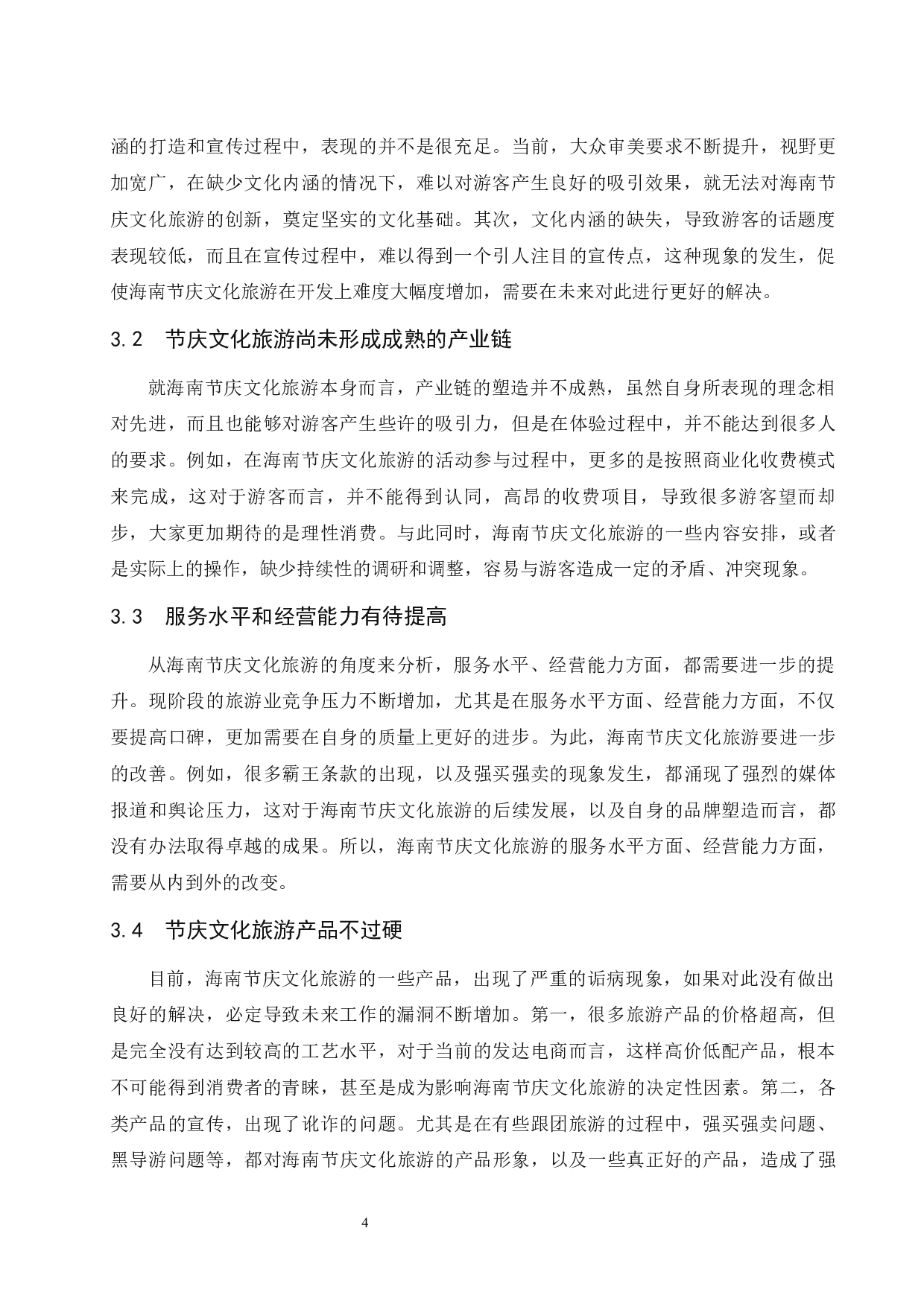 涵的打造和宣传过程中，表现的并不是很充足。当前，大众审美要求不断提升，视野更加宽广，在缺少文化内涵的情况下，难以对游客产生良好的吸引效果，就无法对海南节庆文化旅游的创新，奠定坚实的文化基础。其次，文化内涵的缺失，导致游客的话题度表现较低，而且在宣传过程中，难以得到一个引人注目的宣传点，这种现象的发生，促使海南节庆文化旅游在开发上难度大幅度增加，需要在未来对此进行更好的解决。

3.2　节庆文化旅游尚未形成成熟的产业链

就海南节庆文化旅游本身而言，产业链的塑造并不成熟，虽然自身所表现的理念相对先进，而且也能够对游客产生些许的吸引力，但是在体验过程中，并不能达到很多人的要求。例如，在海南节庆文化旅游的活动参与过程中，更多的是按照商业化收费模式来完成，这对于游客而言，并不能得到认同，高昂的收费项目，导致很多游客望而却步，大家更加期待的是理性消费。与此同时，海南节庆文化旅游的一些内容安排，或者是实际上的操作，缺少持续性的调研和调整，容易与游客造成一定的矛盾、冲突现象。

3.3　服务水平和经营能力有待提高

从海南节庆文化旅游的角度来分析，服务水平、经营能力方面，都需要进一步的提升。现阶段的旅游业竞争压力不断增加，尤其是在服务水平方面、经营能力方面，不仅要提高口碑，更加需要在自身的质量上更好的进步。为此，海南节庆文化旅游要进一步的改善。例如，很多霸王条款的出现，以及强买强卖的现象发生，都涌现了强烈的媒体报道和舆论压力，这对于海南节庆文化旅游的后续发展，以及自身的品牌塑造而言，都没有办法取得卓越的成果。所以，海南节庆文化旅游的服务水平方面、经营能力方面，需要从内到外的改变。

3.4　节庆文化旅游产品不过硬

目前，海南节庆文化旅游的一些产品，出现了严重的诟病现象，如果对此没有做出良好的解决，必定导致未来工作的漏洞不断增加。第一，很多旅游产品的价格超高，但是完全没有达到较高的工艺水平，对于当前的发达电商而言，这样高价低配产品，根本不可能得到消费者的青睐，甚至是成为影响海南节庆文化旅游的决定性因素。第二，各类产品的宣传，出现了讹诈的问题。尤其是在有些跟团旅游的过程中，强买强卖问题、黑导游问题等，都对海南节庆文化旅游的产品形象，以及一些真正好的产品，造成了强

4